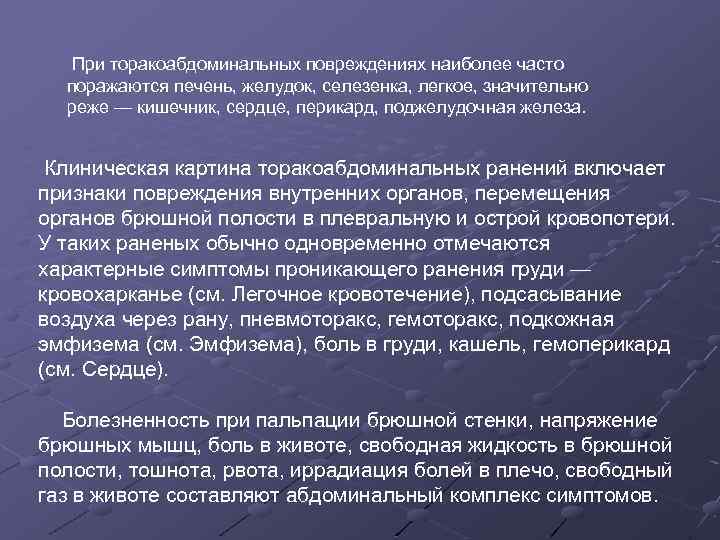 При торакоабдоминальных повреждениях наиболее часто поражаются печень, желудок, селезенка, легкое, значительно реже — кишечник, сердце, перикард, поджелудочная железа.

Клиническая картина торакоабдоминальных ранений включает признаки повреждения внутренних органов, перемещения органов брюшной полости в плевральную и острой кровопотери. У таких раненых обычно одновременно отмечаются характерные симптомы проникающего ранения груди — кровохарканье (см. Легочное кровотечение), подсасывание воздуха через рану, пневмоторакс, гемоторакс, подкожная эмфизема (см. Эмфизема), боль в груди, кашель, гемоперикард (см. Сердце).

Болезненность при пальпации брюшной стенки, напряжение брюшных мышц, боль в животе, свободная жидкость в брюшной полости, тошнота, рвота, иррадиация болей в плечо, свободный газ в животе составляют абдоминальный комплекс симптомов.